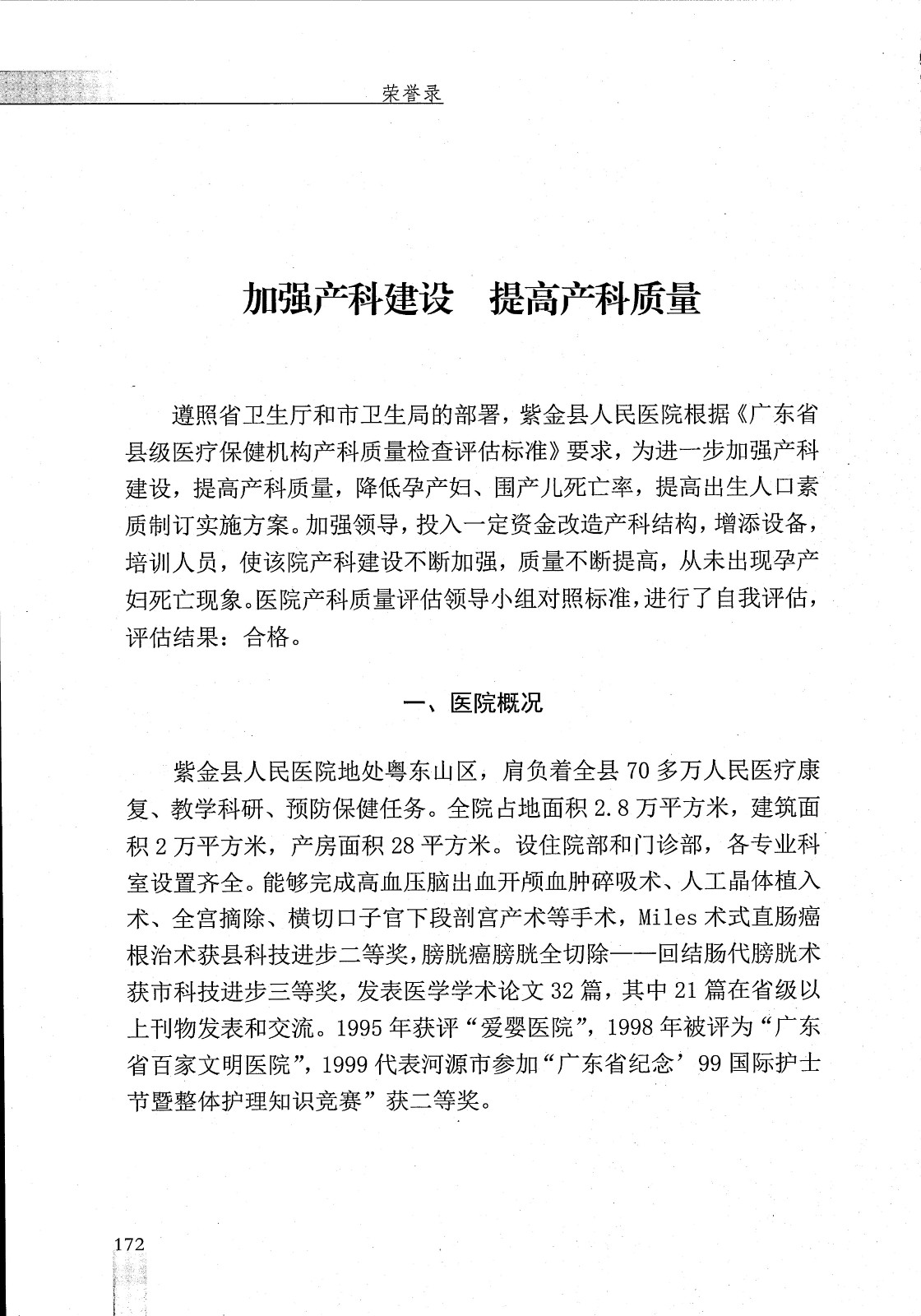 荣誉录

加强产科建设　提高产科质量

遵照省卫生厅和市卫生局的部署，紫金县人民医院根据《广东省县级医疗保健机构产科质量检查评估标准》要求，为进一步加强产科建设，提高产科质量，降低孕产妇、围产儿死亡率，提高出生人口素质制订实施方案。加强领导，投入一定资金改造产科结构，增添设备，培训人员，使该院产科建设不断加强，质量不断提高，从未出现孕产妇死亡现象。医院产科质量评估领导小组对照标准，进行了自我评估，评估结果：合格。

一、医院概况

紫金县人民医院地处粤东山区，肩负着全县70多万人民医疗康复、教学科研、预防保健任务。全院占地面积2.8万平方米，建筑面积2万平方米，产房面积28平方米。设住院部和门诊部，各专业科室设置齐全。能够完成高血压脑出血开颅血肿碎吸术、人工晶体植入术、全宫摘除、横切口子官下段剖宫产术等手术，Miles术式直肠癌根治术获县科技进步二等奖，膀胱癌膀胱全切除——回结肠代膀胱术获市科技进步三等奖，发表医学学术论文32篇，其中21篇在省级以上刊物发表和交流。1995年获评“爱婴医院”，1998年被评为“广东省百家文明医院”，1999代表河源市参加“广东省纪念’99国际护士节暨整体护理知识竞赛”获二等奖。

172